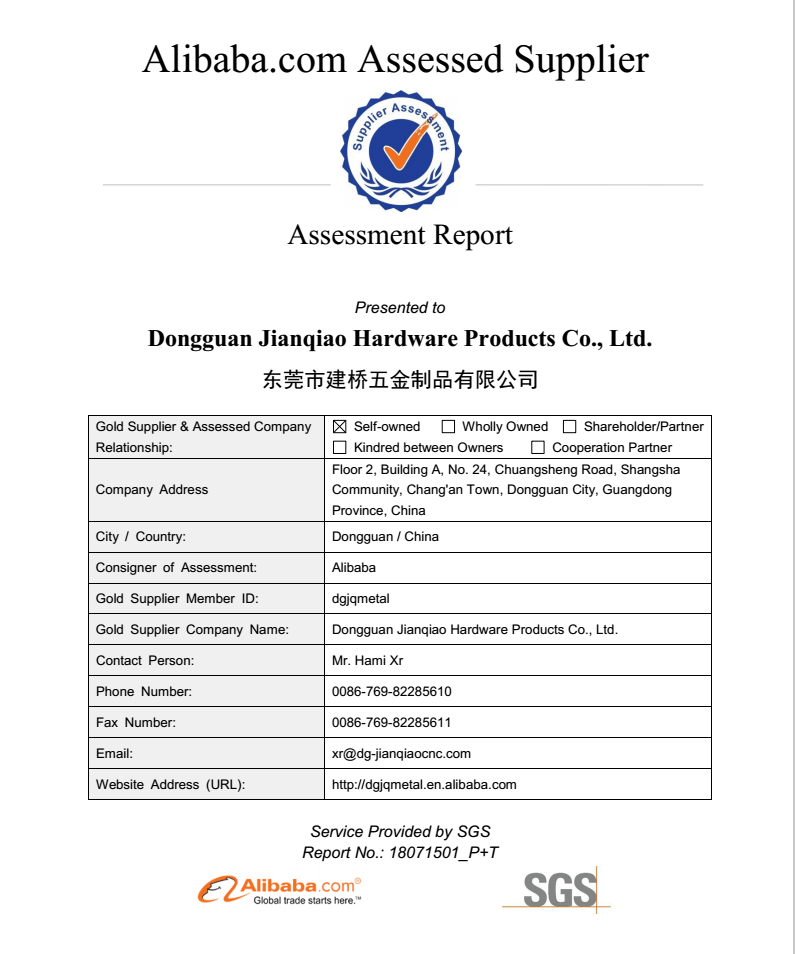 Alibaba.com Assessed Supplier

Supplier Assessment

Assessment Report

Presented to

Dongguan Jianqiao Hardware Products Co., Ltd.

东莞市建桥五金制品有限公司

| Gold Supplier & Assessed Company Relationship: | ☒ Self-owned ☐ Wholly Owned ☐ Shareholder/Partner ☐ Kindred between Owners ☐ Cooperation Partner |
|---|---|
| Company Address | Floor 2, Building A, No. 24, Chuangsheng Road, Shangsha Community, Chang'an Town, Dongguan City, Guangdong Province, China |
| City / Country: | Dongguan / China |
| Consigner of Assessment: | Alibaba |
| Gold Supplier Member ID: | dgjqmetal |
| Gold Supplier Company Name: | Dongguan Jianqiao Hardware Products Co., Ltd. |
| Contact Person: | Mr. Hami Xr |
| Phone Number: | 0086-769-82285610 |
| Fax Number: | 0086-769-82285611 |
| Email: | xr@dg-jianqiaocnc.com |
| Website Address (URL): | http://dgjqmetal.en.alibaba.com |

Service Provided by SGS
Report No.: 18071501_P+T

Alibaba.com®
Global trade starts here.™

SGS